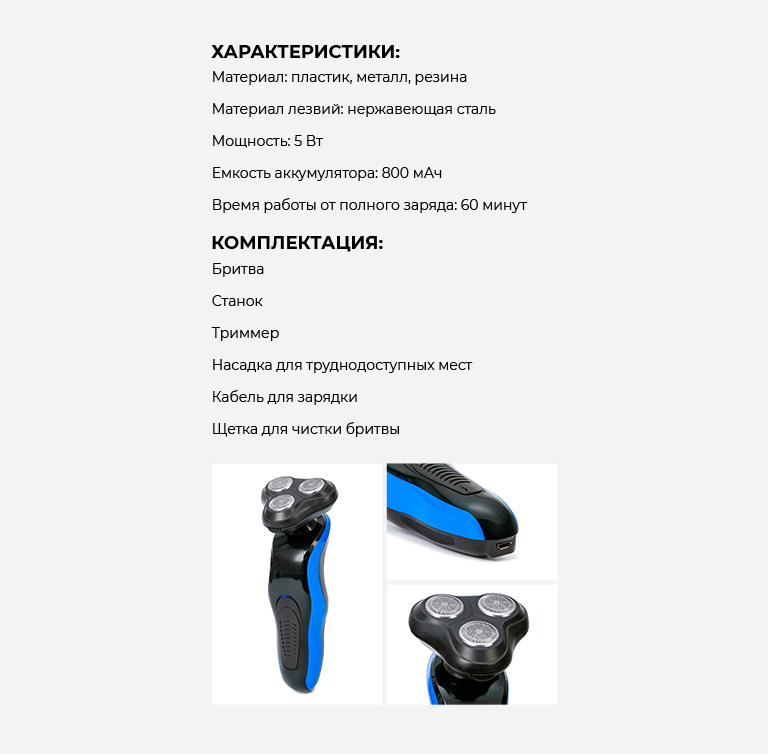 ХАРАКТЕРИСТИКИ:
Материал: пластик, металл, резина

Материал лезвий: нержавеющая сталь

Мощность: 5 Вт

Емкость аккумулятора: 800 мАч

Время работы от полного заряда: 60 минут

КОМПЛЕКТАЦИЯ:
Бритва

Станок

Триммер

Насадка для труднодоступных мест

Кабель для зарядки

Щетка для чистки бритвы